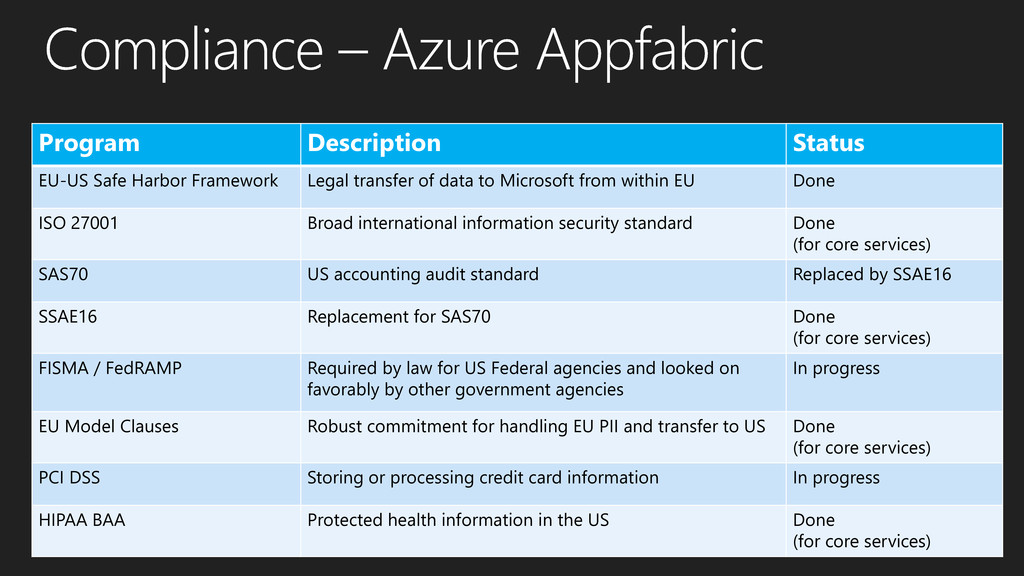 Compliance – Azure Appfabric

| Program | Description | Status |
|---|---|---|
| EU-US Safe Harbor Framework | Legal transfer of data to Microsoft from within EU | Done |
| ISO 27001 | Broad international information security standard | Done (for core services) |
| SAS70 | US accounting audit standard | Replaced by SSAE16 |
| SSAE16 | Replacement for SAS70 | Done (for core services) |
| FISMA / FedRAMP | Required by law for US Federal agencies and looked on favorably by other government agencies | In progress |
| EU Model Clauses | Robust commitment for handling EU PII and transfer to US | Done (for core services) |
| PCI DSS | Storing or processing credit card information | In progress |
| HIPAA BAA | Protected health information in the US | Done (for core services) |